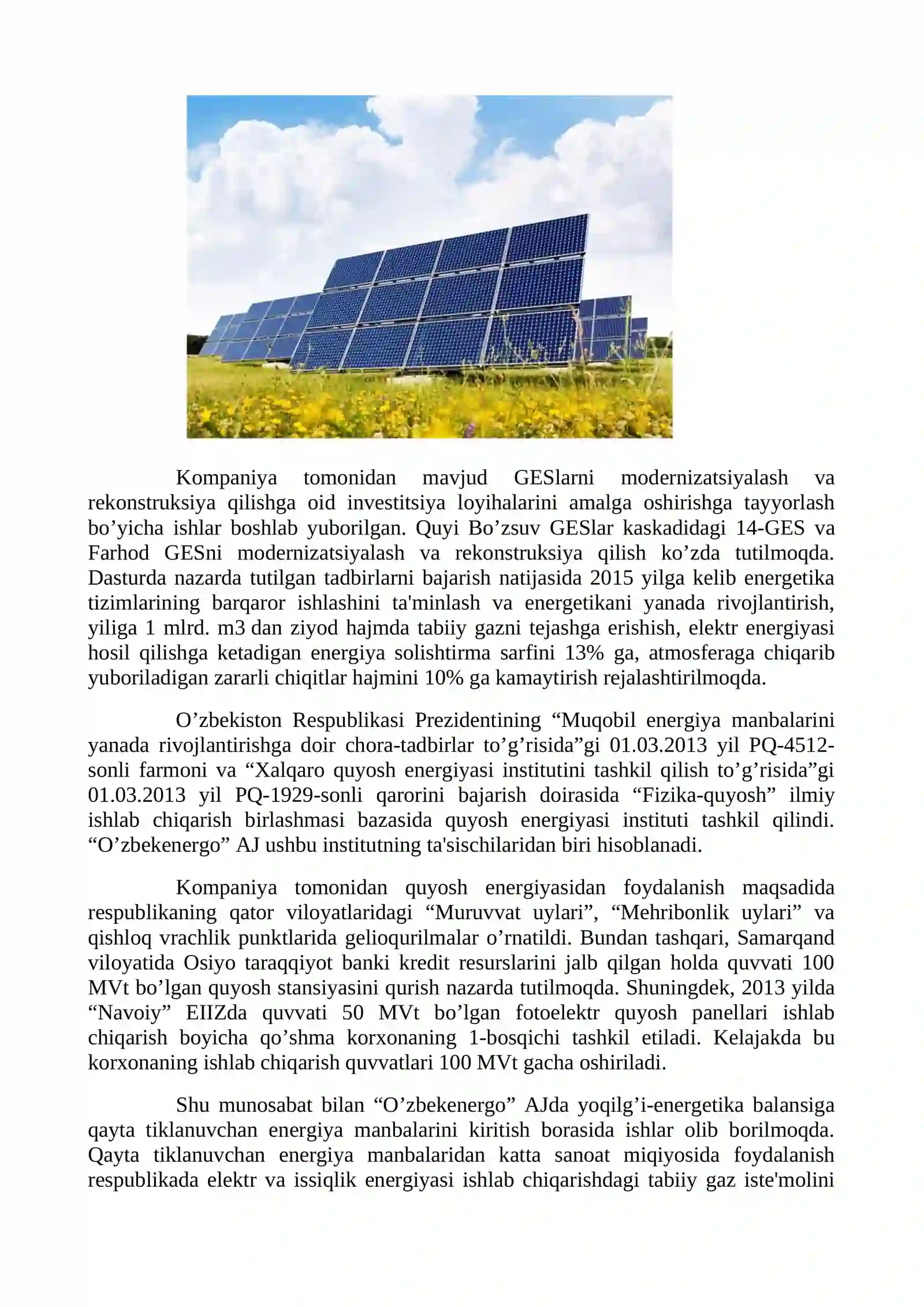 Kompaniya tomonidan mavjud GESlarni modernizatsiyalash va rekonstruksiya qilishga oid investitsiya loyihalarini amalga oshirishga tayyorlash bo'yicha ishlar boshlab yuborilgan. Quyi Bo'zsuv GESlar kaskadidagi 14-GES va Farhod GESni modernizatsiyalash va rekonstruksiya qilish ko'zda tutilmoqda. Dasturda nazarda tutilgan tadbirlarni bajarish natijasida 2015 yilga kelib energetika tizimlarining barqaror ishlashini ta'minlash va energetikani yanada rivojlantirish, yiliga 1 mlrd. m3 dan ziyod hajmda tabiiy gazni tejashga erishish, elektr energiyasi hosil qilishga ketadigan energiya solishtirma sarfini 13% ga, atmosferaga chiqarib yuboriladigan zararli chiqitlar hajmini 10% ga kamaytirish rejalashtirilmoqda.

O'zbekiston Respublikasi Prezidentining "Muqobil energiya manbalarini yanada rivojlantirishga doir chora-tadbirlar to'g'risida"gi 01.03.2013 yil PQ-4512-sonli farmoni va "Xalqaro quyosh energiyasi institutini tashkil qilish to'g'risida"gi 01.03.2013 yil PQ-1929-sonli qarorini bajarish doirasida "Fizika-quyosh" ilmiy ishlab chiqarish birlashmasi bazasida quyosh energiyasi instituti tashkil qilindi. "O'zbekenergo" AJ ushbu institutning ta'sischilaridan biri hisoblanadi.

Kompaniya tomonidan quyosh energiyasidan foydalanish maqsadida respublikaning qator viloyatlaridagi "Muruvvat uylari", "Mehribonlik uylari" va qishloq vrachlik punktlarida gelioqurilmalar o'rnatildi. Bundan tashqari, Samarqand viloyatida Osiyo taraqqiyot banki kredit resurslarini jalb qilgan holda quvvati 100 MVt bo'lgan quyosh stansiyasini qurish nazarda tutilmoqda. Shuningdek, 2013 yilda "Navoiy" EIIZda quvvati 50 MVt bo'lgan fotoelektr quyosh panellari ishlab chiqarish boyicha qo'shma korxonaning 1-bosqichi tashkil etiladi. Kelajakda bu korxonaning ishlab chiqarish quvvatlari 100 MVt gacha oshiriladi.

Shu munosabat bilan "O'zbekenergo" AJda yoqilg'i-energetika balansiga qayta tiklanuvchan energiya manbalarini kiritish borasida ishlar olib borilmoqda. Qayta tiklanuvchan energiya manbalaridan katta sanoat miqiyosida foydalanish respublikada elektr va issiqlik energiyasi ishlab chiqarishdagi tabiiy gaz iste'molini